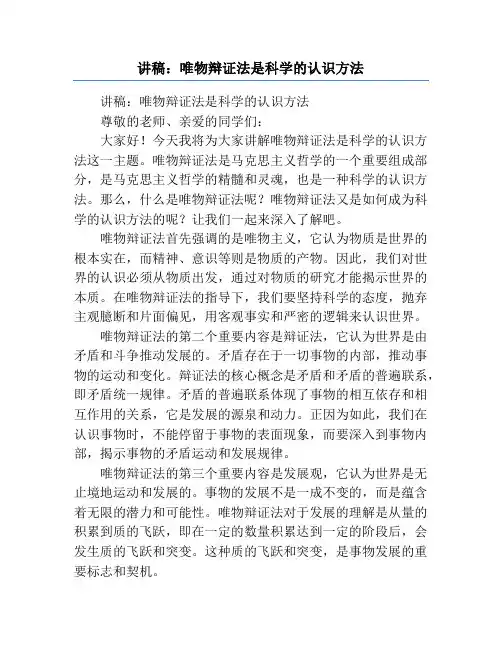 讲稿：唯物辩证法是科学的认识方法

讲稿：唯物辩证法是科学的认识方法

尊敬的老师、亲爱的同学们：

大家好！今天我将为大家讲解唯物辩证法是科学的认识方法这一主题。唯物辩证法是马克思主义哲学的一个重要组成部分，是马克思主义哲学的精髓和灵魂，也是一种科学的认识方法。那么，什么是唯物辩证法呢？唯物辩证法又是如何成为科学的认识方法的呢？让我们一起来深入了解吧。

唯物辩证法首先强调的是唯物主义，它认为物质是世界的根本实在，而精神、意识等则是物质的产物。因此，我们对世界的认识必须从物质出发，通过对物质的研究才能揭示世界的本质。在唯物辩证法的指导下，我们要坚持科学的态度，抛弃主观臆断和片面偏见，用客观事实和严密的逻辑来认识世界。

唯物辩证法的第二个重要内容是辩证法，它认为世界是由矛盾和斗争推动发展的。矛盾存在于一切事物的内部，推动事物的运动和变化。辩证法的核心概念是矛盾和矛盾的普遍联系，即矛盾统一规律。矛盾的普遍联系体现了事物的相互依存和相互作用的关系，它是发展的源泉和动力。正因为如此，我们在认识事物时，不能停留于事物的表面现象，而要深入到事物内部，揭示事物的矛盾运动和发展规律。

唯物辩证法的第三个重要内容是发展观，它认为世界是无止境地运动和发展的。事物的发展不是一成不变的，而是蕴含着无限的潜力和可能性。唯物辩证法对于发展的理解是从量的积累到质的飞跃，即在一定的数量积累达到一定的阶段后，会发生质的飞跃和突变。这种质的飞跃和突变，是事物发展的重要标志和契机。